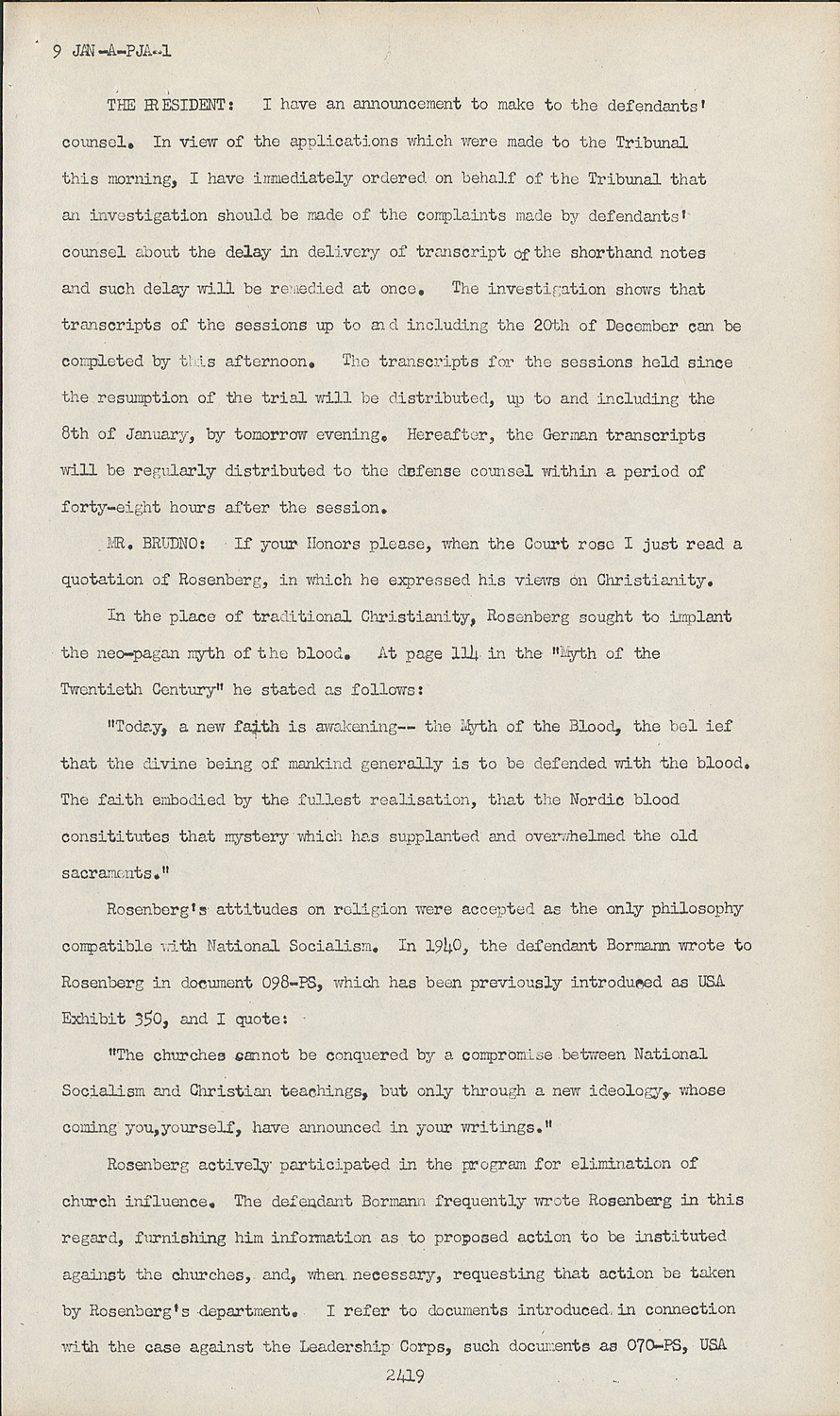 9 JAN-A-PJA-1

THE PRESIDENT: I have an announcement to make to the defendants' counsel. In view of the applications which were made to the Tribunal this morning, I have immediately ordered on behalf of the Tribunal that an investigation should be made of the complaints made by defendants' counsel about the delay in delivery of transcript of the shorthand notes and such delay will be remedied at once. The investigation shows that transcripts of the sessions up to and including the 20th of December can be completed by this afternoon. The transcripts for the sessions held since the resumption of the trial will be distributed, up to and including the 8th of January, by tomorrow evening. Hereafter, the German transcripts will be regularly distributed to the defense counsel within a period of forty-eight hours after the session.

MR. BRUDNO: If your Honors please, when the Court rose I just read a quotation of Rosenberg, in which he expressed his views on Christianity.

In the place of traditional Christianity, Rosenberg sought to implant the neo-pagan myth of the blood. At page 114 in the "Myth of the Twentieth Century" he stated as follows:

"Today, a new faith is awakening-- the Myth of the Blood, the bel ief that the divine being of mankind generally is to be defended with the blood. The faith embodied by the fullest realisation, that the Nordic blood consititutes that mystery which has supplanted and overwhelmed the old sacraments."

Rosenberg's attitudes on religion were accepted as the only philosophy compatible with National Socialism. In 1940, the defendant Bormann wrote to Rosenberg in document 098-PS, which has been previously introduced as USA Exhibit 350, and I quote:

"The churches cannot be conquered by a compromise between National Socialism and Christian teachings, but only through a new ideology, whose coming you,yourself, have announced in your writings."

Rosenberg actively participated in the program for elimination of church influence. The defendant Bormann frequently wrote Rosenberg in this regard, furnishing him information as to proposed action to be instituted against the churches, and, when necessary, requesting that action be taken by Rosenberg's department. I refer to documents introduced in connection with the case against the Leadership Corps, such documents as 070-PS, USA

2419